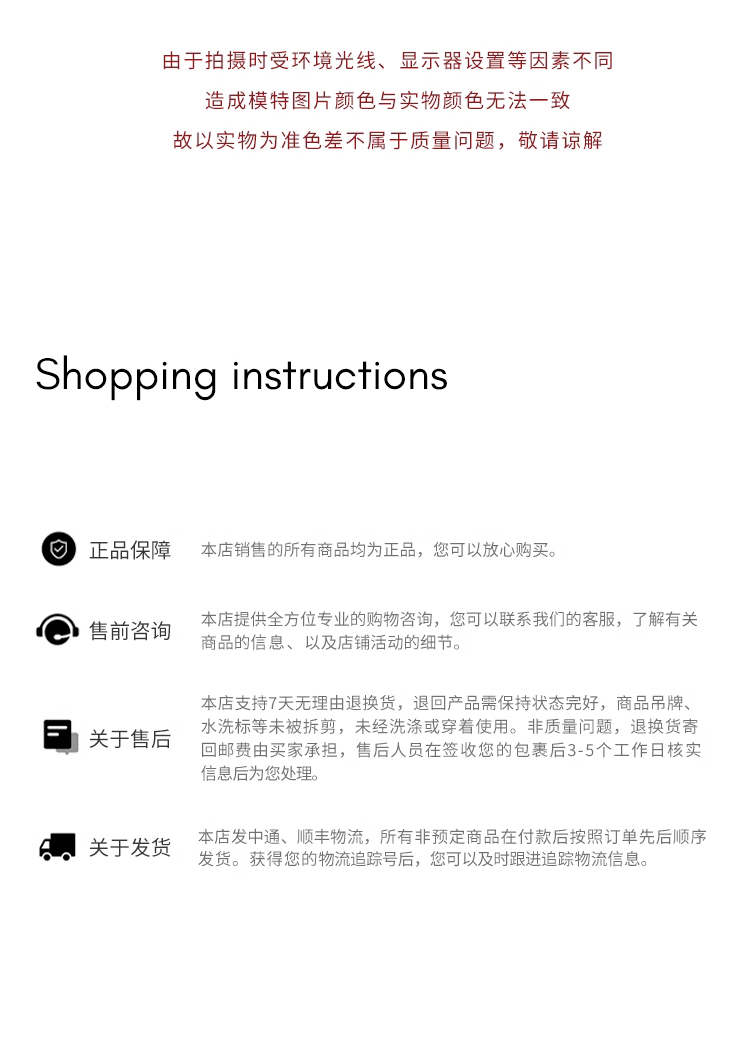 由于拍摄时受环境光线、显示器设置等因素不同

造成模特图片颜色与实物颜色无法一致

故以实物为准色差不属于质量问题，敬请谅解

Shopping instructions

正品保障

本店销售的所有商品均为正品，您可以放心购买。

售前咨询

本店提供全方位专业的购物咨询，您可以联系我们的客服，了解有关商品的信息、以及店铺活动的细节。

关于售后

本店支持7天无理由退换货，退回产品需保持状态完好，商品吊牌、水洗标等未被拆剪，未经洗涤或穿着使用。非质量问题，退换货寄回邮费由买家承担，售后人员在签收您的包裹后3-5个工作日核实信息后为您处理。

关于发货

本店发中通、顺丰物流，所有非预定商品在付款后按照订单先后顺序发货。获得您的物流追踪号后，您可以及时跟进追踪物流信息。